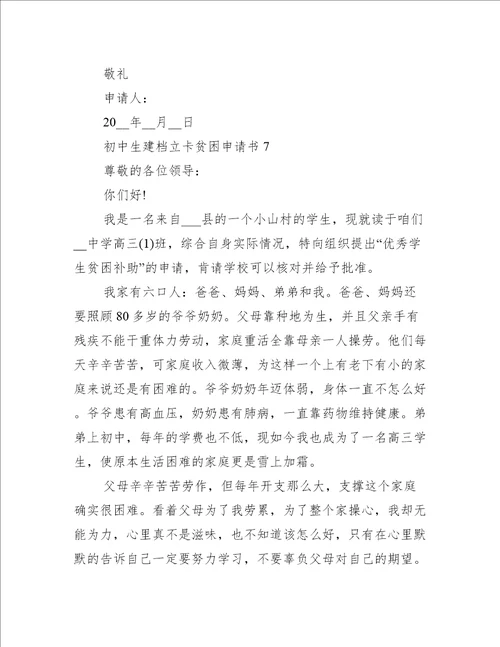 敬礼

申请人：

20__年__月__日

初中生建档立卡贫困申请书 7

尊敬的各位领导：

你们好!

我是一名来自___县的一个小山村的学生，现就读于咱们__中学高三(1)班，综合自身实际情况，特向组织提出“优秀学生贫困补助”的申请，肯请学校可以核对并给予批准。

我家有六口人：爸爸、妈妈、弟弟和我。爸爸、妈妈还要照顾 80 多岁的爷爷奶奶。父母靠种地为生，并且父亲手有残疾不能干重体力劳动，家庭重活全靠母亲一人操劳。他们每天辛辛苦苦，可家庭收入微薄，为这样一个上有老下有小的家庭来说还是有困难的。爷爷奶奶年迈体弱，身体一直不怎么好。爷爷患有高血压，奶奶患有肺病，一直靠药物维持健康。弟弟上初中，每年的学费也不低，现如今我也成为了一名高三学生，使原本生活困难的家庭更是雪上加霜。

父母辛辛苦苦劳作，但每年开支那么大，支撑这个家庭确实很困难。看着父母为了我劳累，为了整个家操心，我却无能为力，心里真不是滋味，也不知道该怎么好，只有在心里默默的告诉自己一定要努力学习，不要辜负父母对自己的期望。